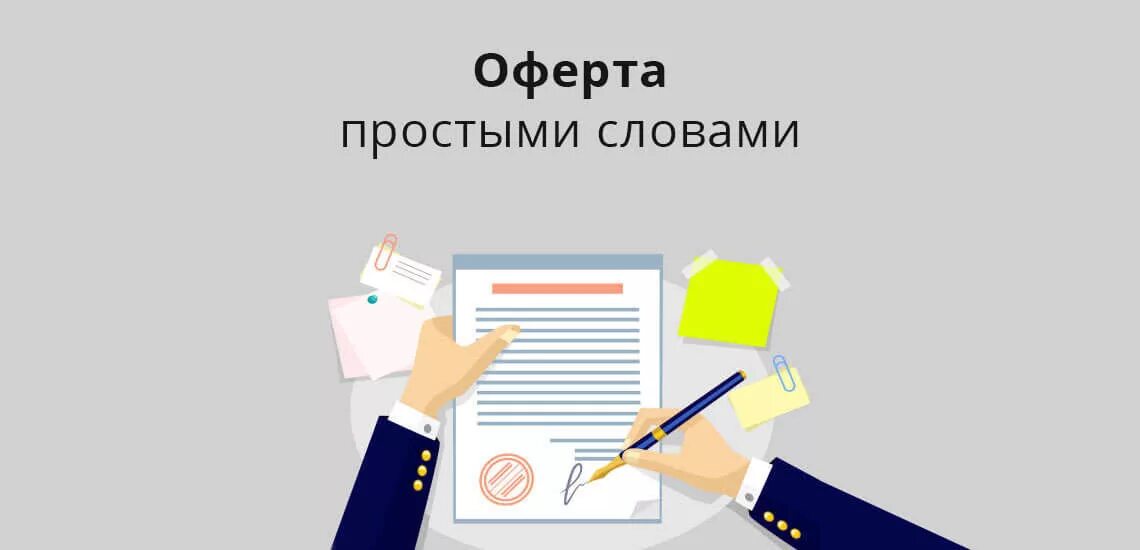 Оферта
простыми словами